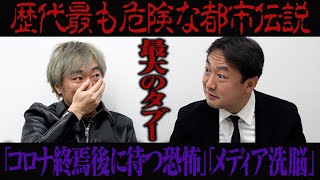 歴代最も危険な都市伝説

最大のタブー

「コロナ終焉後に待つ恐怖」「メディア洗脳」